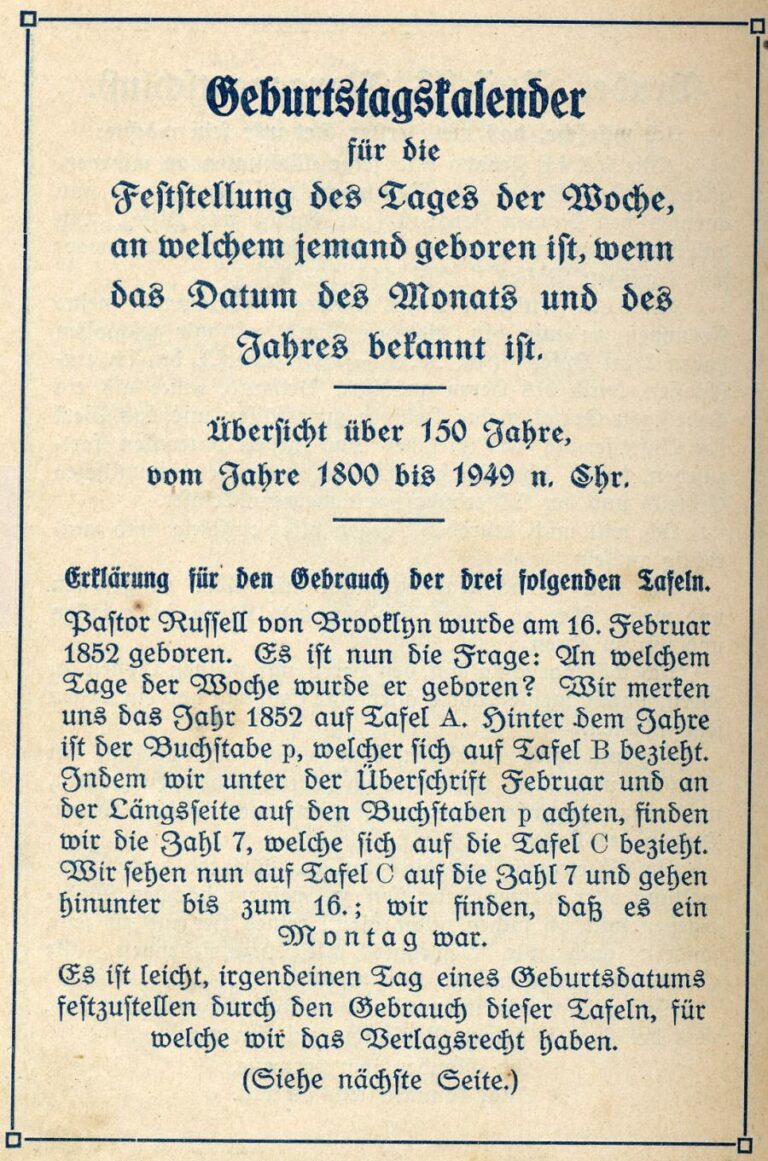 Geburtstagskalender
für die
Feststellung des Tages der Woche, an welchem jemand geboren ist, wenn das Datum des Monats und des Jahres bekannt ist.

Übersicht über 150 Jahre, vom Jahre 1800 bis 1949 n. Chr.

Erklärung für den Gebrauch der drei folgenden Tafeln.

Pastor Russell von Brooklyn wurde am 16. Februar 1852 geboren. Es ist nun die Frage: An welchem Tage der Woche wurde er geboren? Wir merken uns das Jahr 1852 auf Tafel A. Hinter dem Jahre ist der Buchstabe p, welcher sich auf Tafel B bezieht. Indem wir unter der Überschrift Februar und an der Längsseite auf den Buchstaben p achten, finden wir die Zahl 7, welche sich auf die Tafel C bezieht. Wir sehen nun auf Tafel C auf die Zahl 7 und gehen hinunter bis zum 16.; wir finden, daß es ein Montag war.

Es ist leicht, irgendeinen Tag eines Geburtsdatums festzustellen durch den Gebrauch dieser Tafeln, für welche wir das Verlagsrecht haben.

(Siehe nächste Seite.)